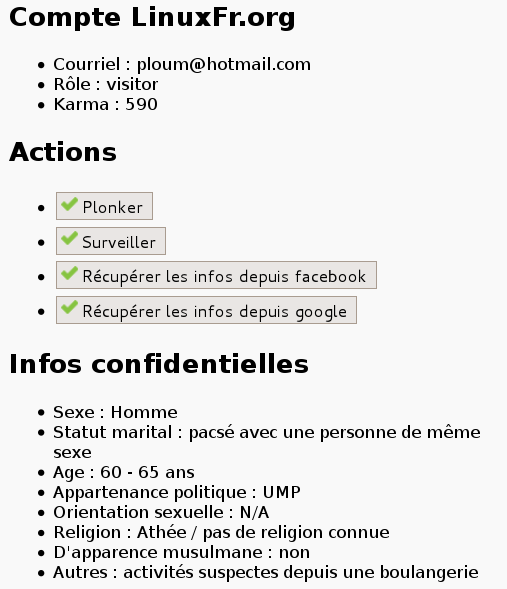 Compte LinuxFr.org

- Courriel : ploum@hotmail.com
- Rôle : visitor
- Karma : 590

Actions

- Plonker
- Surveiller
- Récupérer les infos depuis facebook
- Récupérer les infos depuis google

Infos confidentielles

- Sexe : Homme
- Statut marital : pacsé avec une personne de même sexe
- Age : 60 - 65 ans
- Appartenance politique : UMP
- Orientation sexuelle : N/A
- Religion : Athée / pas de religion connue
- D'apparence musulmane : non
- Autres : activités suspectes depuis une boulangerie